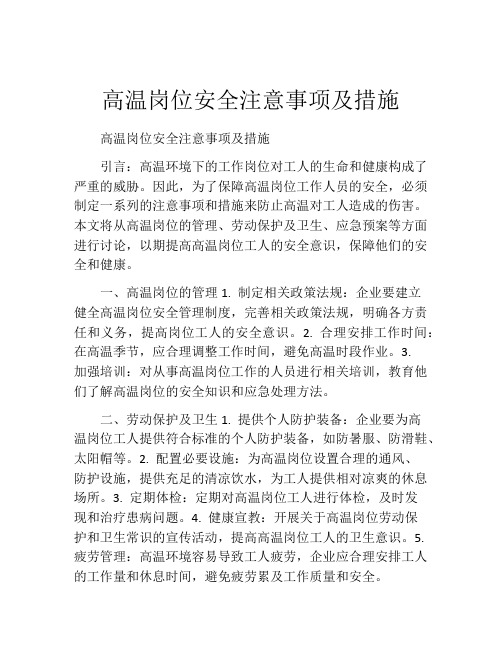 高温岗位安全注意事项及措施

高温岗位安全注意事项及措施

引言：高温环境下的工作岗位对工人的生命和健康构成了严重的威胁。因此，为了保障高温岗位工作人员的安全，必须制定一系列的注意事项和措施来防止高温对工人造成的伤害。本文将从高温岗位的管理、劳动保护及卫生、应急预案等方面进行讨论，以期提高高温岗位工人的安全意识，保障他们的安全和健康。

一、高温岗位的管理 1. 制定相关政策法规：企业要建立健全高温岗位安全管理制度，完善相关政策法规，明确各方责任和义务，提高岗位工人的安全意识。2. 合理安排工作时间：在高温季节，应合理调整工作时间，避免高温时段作业。3. 加强培训：对从事高温岗位工作的人员进行相关培训，教育他们了解高温岗位的安全知识和应急处理方法。

二、劳动保护及卫生 1. 提供个人防护装备：企业要为高温岗位工人提供符合标准的个人防护装备，如防暑服、防滑鞋、太阳帽等。2. 配置必要设施：为高温岗位设置合理的通风、防护设施，提供充足的清凉饮水，为工人提供相对凉爽的休息场所。3. 定期体检：定期对高温岗位工人进行体检，及时发现和治疗患病问题。4. 健康宣教：开展关于高温岗位劳动保护和卫生常识的宣传活动，提高高温岗位工人的卫生意识。5. 疲劳管理：高温环境容易导致工人疲劳，企业应合理安排工人的工作量和休息时间，避免疲劳累及工作质量和安全。